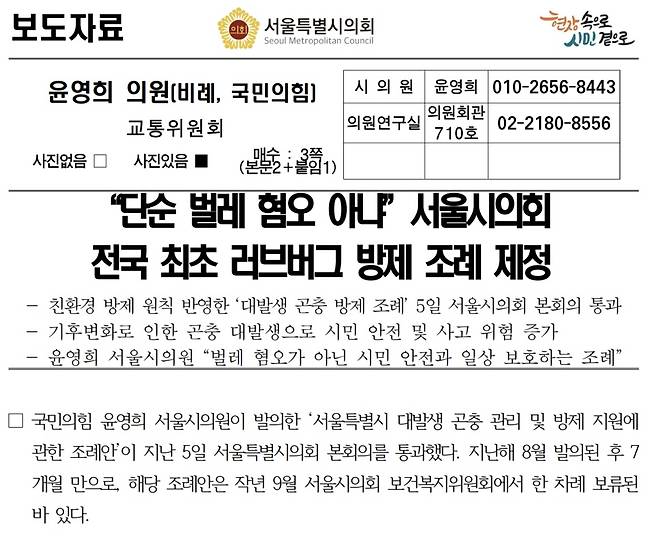 보도자료

서울특별시의회
Seoul Metropolitan Council

현장 속으로 시민 곁으로

윤영희 의원(비례, 국민의힘)
교통위원회

사진없음 ☐ 사진있음 ■

매수 : 3쪽
(본문2+붙임1)

| 시 의 원 | 윤영희 | 010-2656-8443 |
|---|---|---|
| 의원연구실 | 의원회관 710호 | 02-2180-8556 |
| | | |

"단순 벌레 혐오 아냐" 서울시의회
전국 최초 러브버그 방제 조례 제정

- 친환경 방제 원칙 반영한 '대발생 곤충 방제 조례' 5일 서울시의회 본회의 통과
- 기후변화로 인한 곤충 대발생으로 시민 안전 및 사고 위험 증가
- 윤영희 서울시의원 "벌레 혐오가 아닌 시민 안전과 일상 보호하는 조례"

☐ 국민의힘 윤영희 서울시의원이 발의한 '서울특별시 대발생 곤충 관리 및 방제 지원에 관한 조례안'이 지난 5일 서울특별시의회 본회의를 통과했다. 지난해 8월 발의된 후 7개월 만으로, 해당 조례안은 작년 9월 서울시의회 보건복지위원회에서 한 차례 보류된 바 있다.